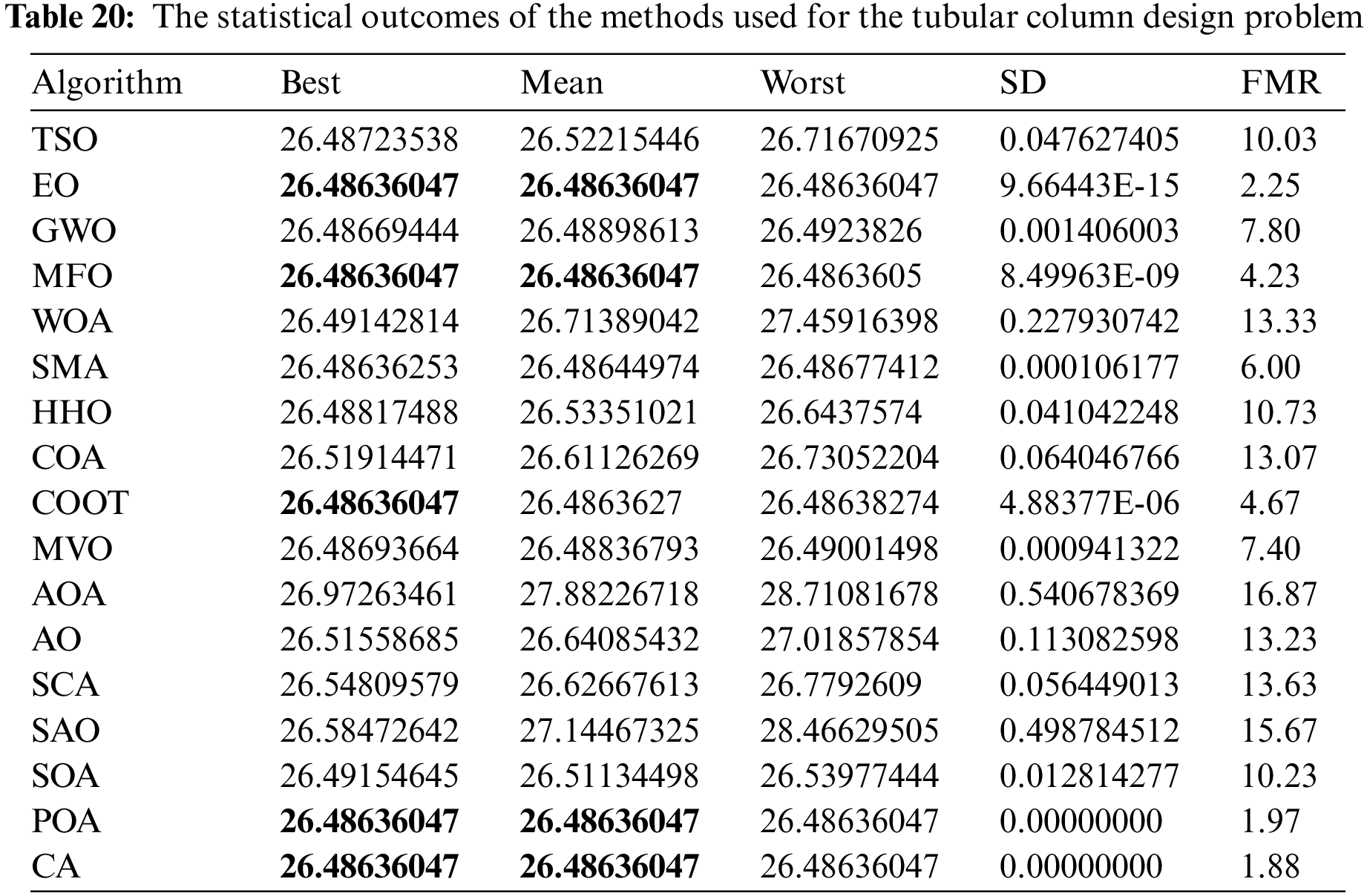 Table 20: The statistical outcomes of the methods used for the tubular column design problem

| Algorithm | Best | Mean | Worst | SD | FMR |
|---|---|---|---|---|---|
| TSO | 26.48723538 | 26.52215446 | 26.71670925 | 0.047627405 | 10.03 |
| EO | 26.48636047 | 26.48636047 | 26.48636047 | 9.66443E-15 | 2.25 |
| GWO | 26.48669444 | 26.48898613 | 26.4923826 | 0.001406003 | 7.80 |
| MFO | 26.48636047 | 26.48636047 | 26.4863605 | 8.49963E-09 | 4.23 |
| WOA | 26.49142814 | 26.71389042 | 27.45916398 | 0.227930742 | 13.33 |
| SMA | 26.48636253 | 26.48644974 | 26.48677412 | 0.000106177 | 6.00 |
| HHO | 26.48817488 | 26.53351021 | 26.6437574 | 0.041042248 | 10.73 |
| COA | 26.51914471 | 26.61126269 | 26.73052204 | 0.064046766 | 13.07 |
| COOT | 26.48636047 | 26.4863627 | 26.48638274 | 4.88377E-06 | 4.67 |
| MVO | 26.48693664 | 26.48836793 | 26.49001498 | 0.000941322 | 7.40 |
| AOA | 26.97263461 | 27.88226718 | 28.71081678 | 0.540678369 | 16.87 |
| AO | 26.51558685 | 26.64085432 | 27.01857854 | 0.113082598 | 13.23 |
| SCA | 26.54809579 | 26.62667613 | 26.7792609 | 0.056449013 | 13.63 |
| SAO | 26.58472642 | 27.14467325 | 28.46629505 | 0.498784512 | 15.67 |
| SOA | 26.49154645 | 26.51134498 | 26.53977444 | 0.012814277 | 10.23 |
| POA | 26.48636047 | 26.48636047 | 26.48636047 | 0.00000000 | 1.97 |
| CA | 26.48636047 | 26.48636047 | 26.48636047 | 0.00000000 | 1.88 |